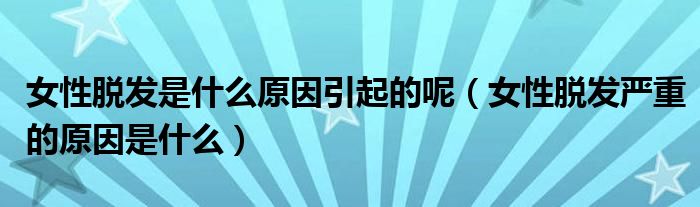 女性脱发是什么原因引起的呢（女性脱发严重的原因是什么）